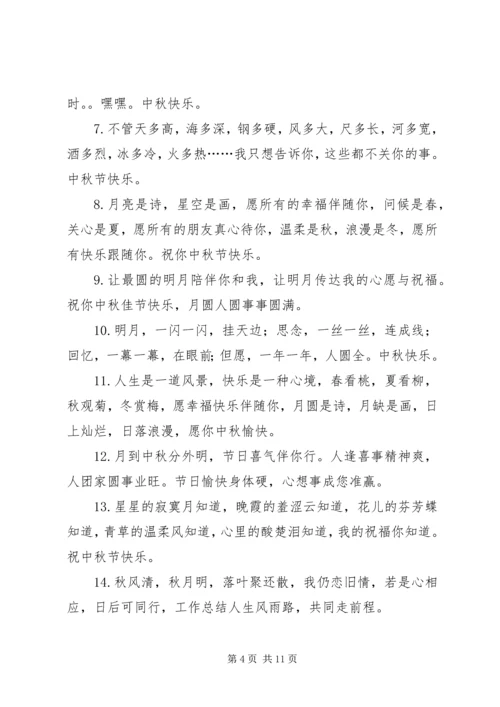 时。。嘿嘿。中秋快乐。

7. 不管天多高，海多深，钢多硬，风多大，尺多长，河多宽，酒多烈，冰多冷，火多热……我只想告诉你，这些都不关你的事。中秋节快乐。

8. 月亮是诗，星空是画，愿所有的幸福伴随你，问候是春，关心是夏，愿所有的朋友真心待你，温柔是秋，浪漫是冬，愿所有快乐跟随你。祝你中秋节快乐。

9. 让最圆的明月陪伴你和我，让明月传达我的心愿与祝福。祝你中秋佳节快乐，月圆人圆事事圆满。

10. 明月，一闪一闪，挂天边；思念，一丝一丝，连成线；回忆，一幕一幕，在眼前；但愿，一年一年，人圆全。中秋快乐。

11. 人生是一道风景，快乐是一种心境，春看桃，夏看柳，秋观菊，冬赏梅，愿幸福快乐伴随你，月圆是诗，月缺是画，日上灿烂，日落浪漫，愿你中秋愉快。

12. 月到中秋分外明，节日喜气伴你行。人逢喜事精神爽，人团家圆事业旺。节日愉快身体硬，心想事成您准赢。

13. 星星的寂寞月知道，晚霞的羞涩云知道，花儿的芬芳蝶知道，青草的温柔风知道，心里的酸楚泪知道，我的祝福你知道。祝中秋节快乐。

14. 秋风清，秋月明，落叶聚还散，我仍恋旧情，若是心相应，日后可同行，工作总结人生风雨路，共同走前程。

第 4 页 共 11 页